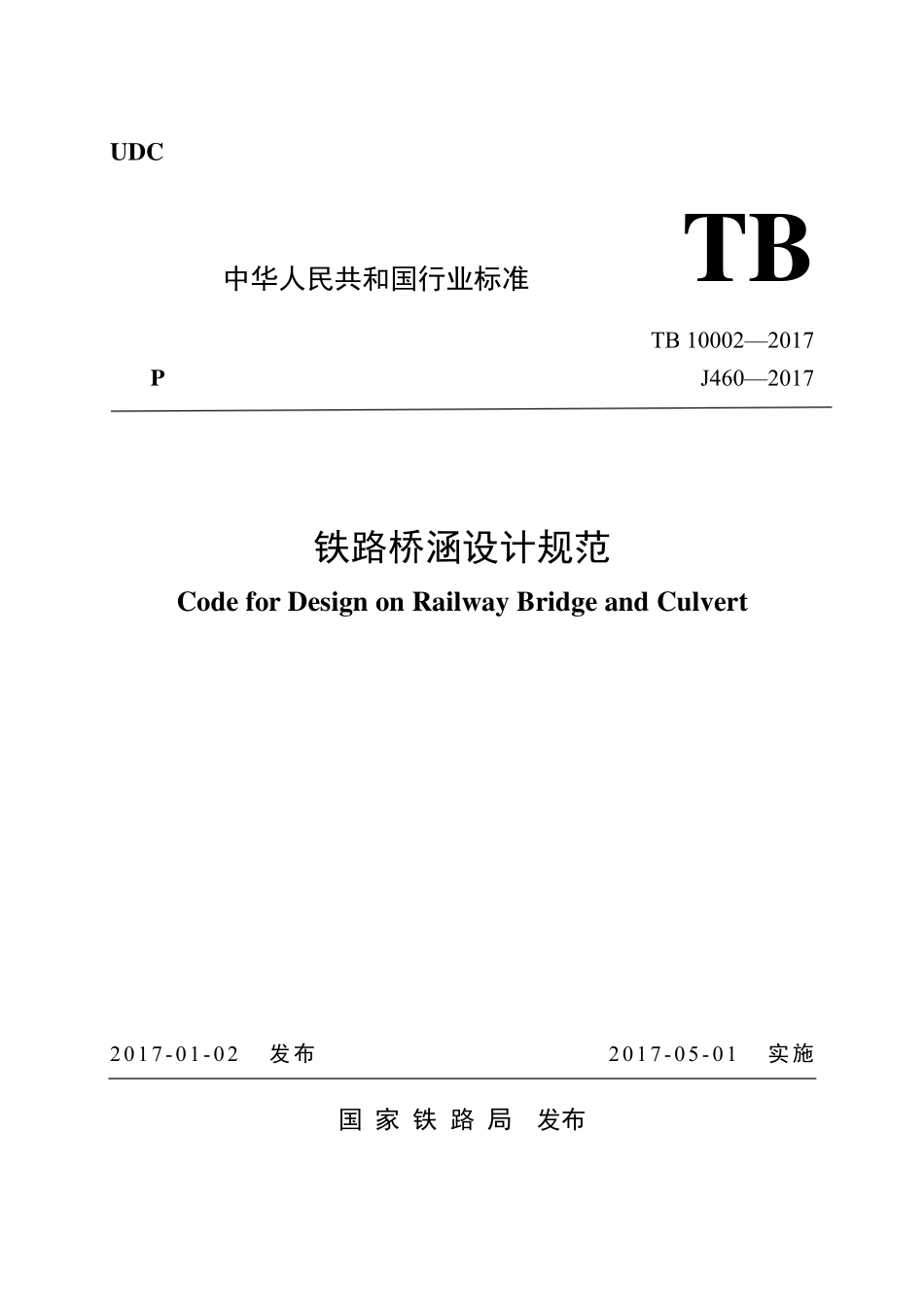 UDC

中华人民共和国行业标准

TB

TB 10002—2017

P

J460—2017

铁路桥涵设计规范

Code for Design on Railway Bridge and Culvert

2017-01-02 发布

2017-05-01 实施

国家铁路局 发布